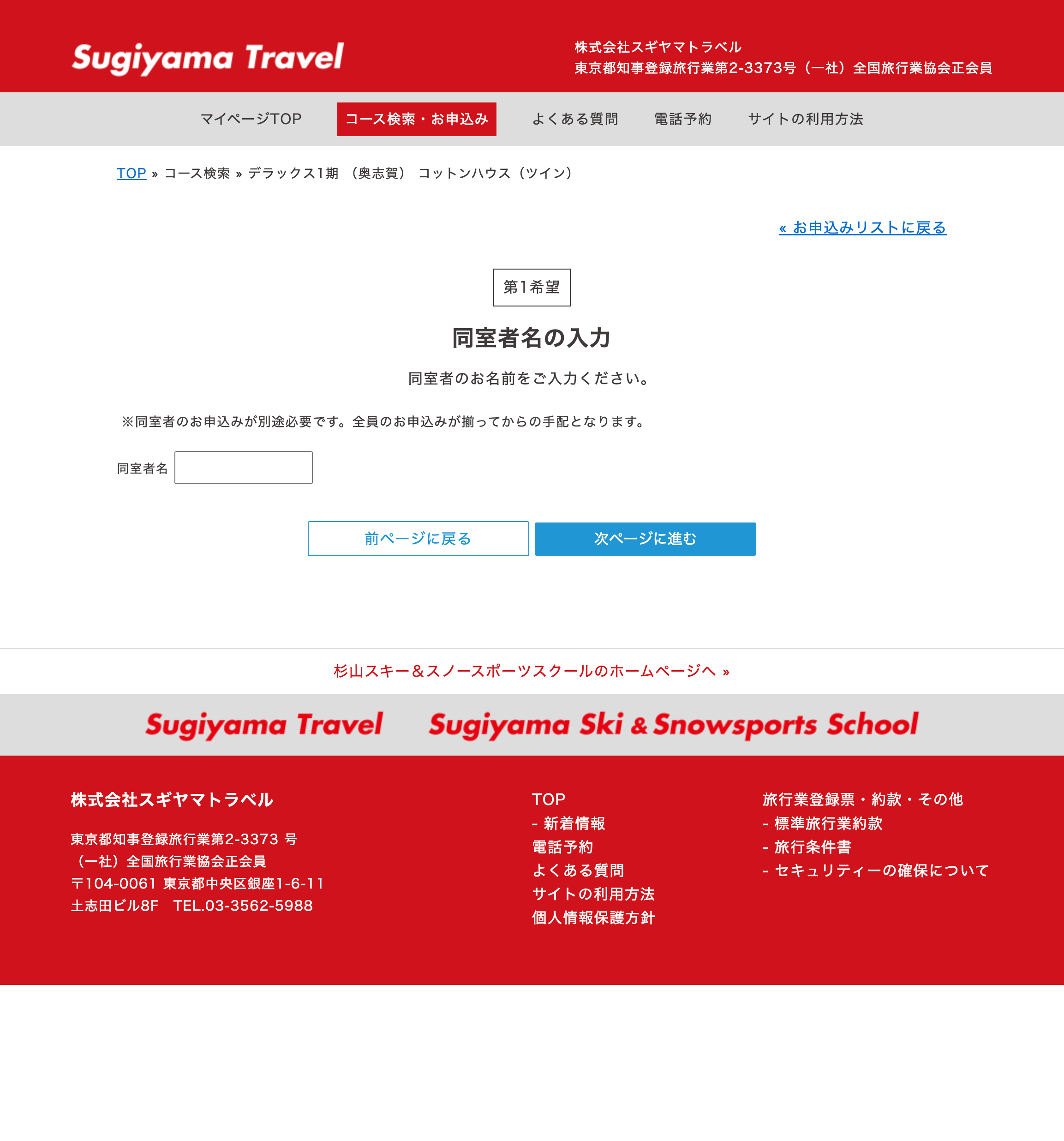 Sugiyama Travel

株式会社スギヤマトラベル
東京都知事登録旅行業第2-3373号（一社）全国旅行業協会正会員

マイページTOP　コース検索・お申込み　よくある質問　電話予約　サイトの利用方法

TOP » コース検索 » デラックス1期 （奥志賀） コットンハウス（ツイン）

« お申込みリストに戻る

第1希望

同室者名の入力

同室者のお名前をご入力ください。

※同室者のお申込みが別途必要です。全員のお申込みが揃ってからの手配となります。

同室者名

前ページに戻る　次ページに進む

杉山スキー＆スノースポーツスクールのホームページへ »

Sugiyama Travel　Sugiyama Ski & Snowsports School

株式会社スギヤマトラベル

東京都知事登録旅行業第2-3373 号
（一社）全国旅行業協会正会員
〒104-0061 東京都中央区銀座1-6-11
土志田ビル8F　TEL.03-3562-5988

TOP
- 新着情報
電話予約
よくある質問
サイトの利用方法
個人情報保護方針

旅行業登録票・約款・その他
- 標準旅行業約款
- 旅行条件書
- セキュリティーの確保について